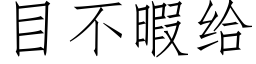 目不暇给